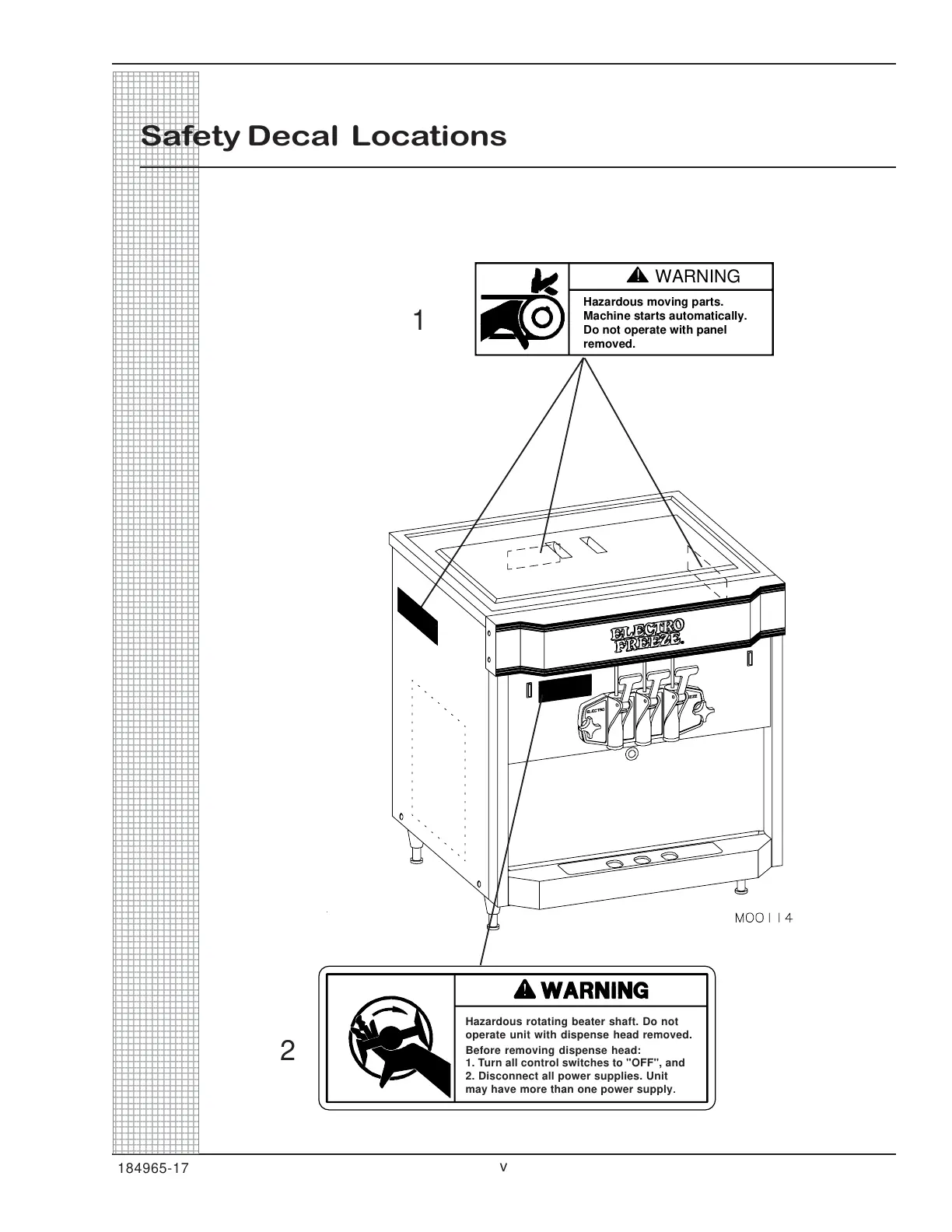 Safety Decal Locations

1

WARNING

Hazardous moving parts. Machine starts automatically. Do not operate with panel removed.

ELECTRO FREEZE.

ELECTRO

MOO114

2

WARNING

Hazardous rotating beater shaft. Do not operate unit with dispense head removed.
Before removing dispense head:
1. Turn all control switches to "OFF", and
2. Disconnect all power supplies. Unit may have more than one power supply.

184965-17

v